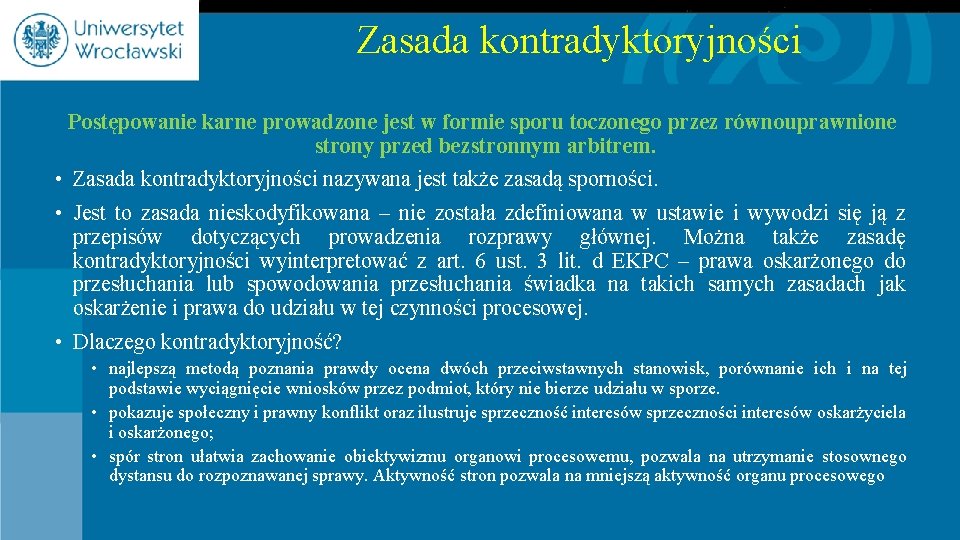 Uniwersytet Wrocławski

Zasada kontradyktoryjności

Postępowanie karne prowadzone jest w formie sporu toczonego przez równouprawnione strony przed bezstronnym arbitrem.

• Zasada kontradyktoryjności nazywana jest także zasadą sporności.

• Jest to zasada nieskodyfikowana – nie została zdefiniowana w ustawie i wywodzi się ją z przepisów dotyczących prowadzenia rozprawy głównej. Można także zasadę kontradyktoryjności wyinterpretować z art. 6 ust. 3 lit. d EKPC – prawa oskarżonego do przesłuchania lub spowodowania przesłuchania świadka na takich samych zasadach jak oskarżenie i prawa do udziału w tej czynności procesowej.

• Dlaczego kontradyktoryjność?

• najlepszą metodą poznania prawdy ocena dwóch przeciwstawnych stanowisk, porównanie ich i na tej podstawie wyciągnięcie wniosków przez podmiot, który nie bierze udziału w sporze.

• pokazuje społeczny i prawny konflikt oraz ilustruje sprzeczność interesów sprzeczności interesów oskarżyciela i oskarżonego;

• spór stron ułatwia zachowanie obiektywizmu organowi procesowemu, pozwala na utrzymanie stosownego dystansu do rozpoznawanej sprawy. Aktywność stron pozwala na mniejszą aktywność organu procesowego